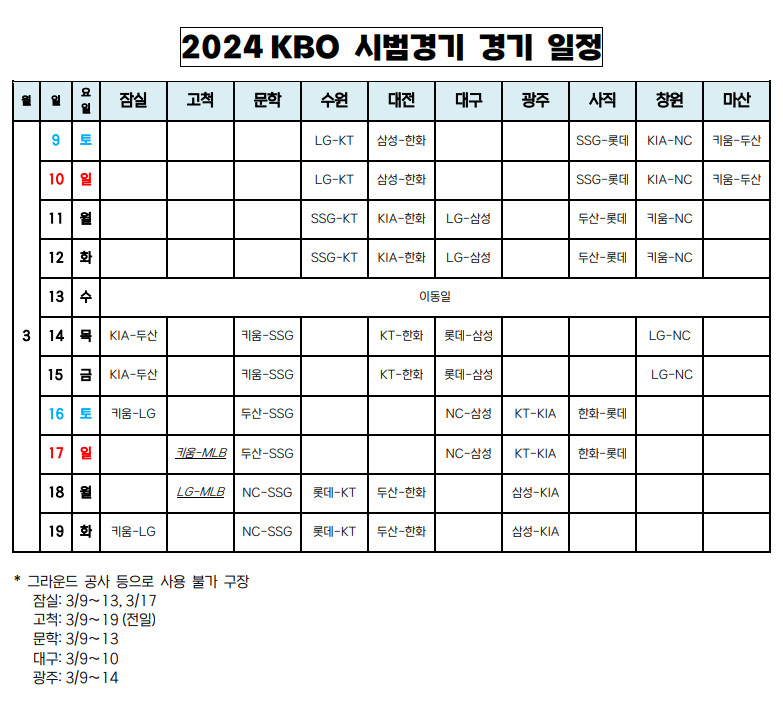 2024 KBO 시범경기 경기 일정

| 월 | 일 | 요일 | 잠실 | 고척 | 문학 | 수원 | 대전 | 대구 | 광주 | 사직 | 창원 | 마산 |
|---|---|---|---|---|---|---|---|---|---|---|---|---|
| 3 | 9 | 토 | | | | LG-KT | 삼성-한화 | | | SSG-롯데 | KIA-NC | 키움-두산 |
| | 10 | 일 | | | | LG-KT | 삼성-한화 | | | SSG-롯데 | KIA-NC | 키움-두산 |
| | 11 | 월 | | | | SSG-KT | KIA-한화 | LG-삼성 | | 두산-롯데 | 키움-NC | |
| | 12 | 화 | | | | SSG-KT | KIA-한화 | LG-삼성 | | 두산-롯데 | 키움-NC | |
| | 13 | 수 | 이동일 | | | | | | | | | |
| | 14 | 목 | KIA-두산 | | 키움-SSG | | KT-한화 | 롯데-삼성 | | | LG-NC | |
| | 15 | 금 | KIA-두산 | | 키움-SSG | | KT-한화 | 롯데-삼성 | | | LG-NC | |
| | 16 | 토 | 키움-LG | | 두산-SSG | | | NC-삼성 | KT-KIA | 한화-롯데 | | |
| | 17 | 일 | | 키움-MLB | 두산-SSG | | | NC-삼성 | KT-KIA | 한화-롯데 | | |
| | 18 | 월 | | LG-MLB | NC-SSG | 롯데-KT | 두산-한화 | | 삼성-KIA | | | |
| | 19 | 화 | 키움-LG | | NC-SSG | 롯데-KT | 두산-한화 | | 삼성-KIA | | | |

* 그라운드 공사 등으로 사용 불가 구장
잠실: 3/9~13, 3/17
고척: 3/9~19 (전일)
문학: 3/9~13
대구: 3/9~10
광주: 3/9~14